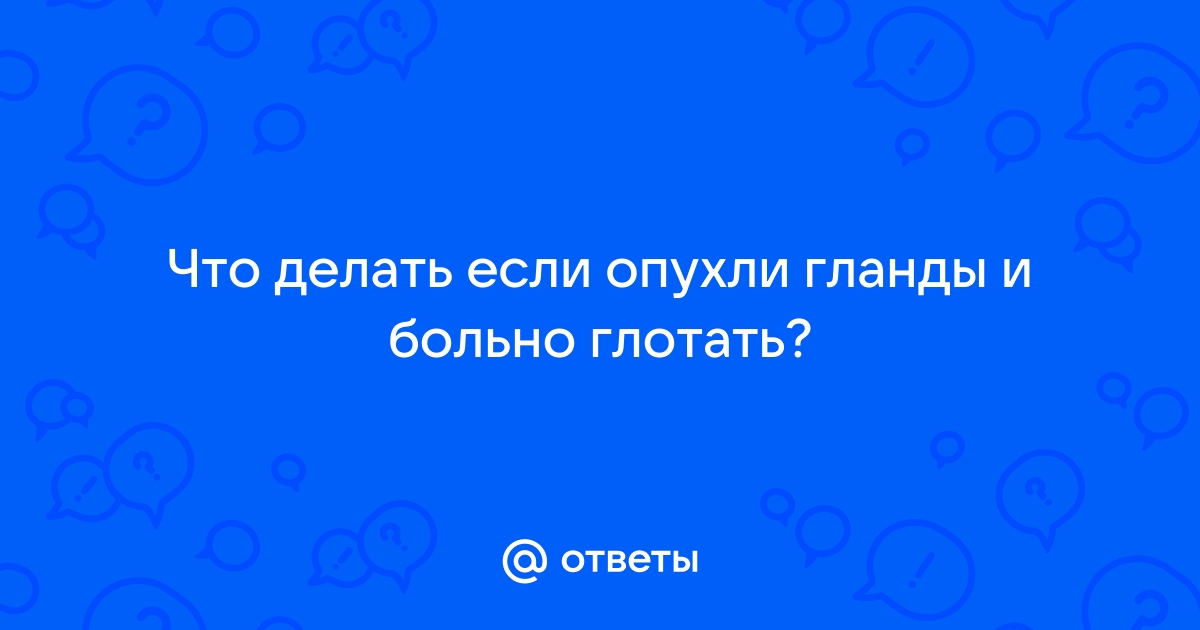 Что делать если опухли гланды и больно глотать?

@ ответы